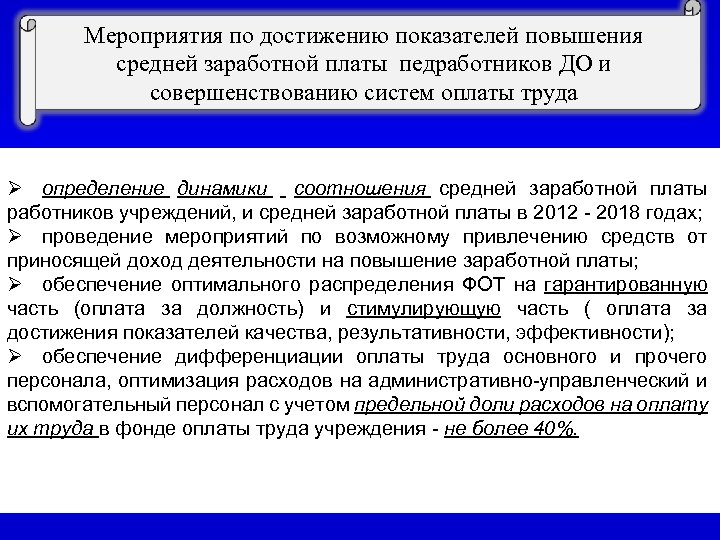 Мероприятия по достижению показателей повышения средней заработной платы педработников ДО и совершенствованию систем оплаты труда

➢ определение динамики соотношения средней заработной платы работников учреждений, и средней заработной платы в 2012 - 2018 годах;
➢ проведение мероприятий по возможному привлечению средств от приносящей доход деятельности на повышение заработной платы;
➢ обеспечение оптимального распределения ФОТ на гарантированную часть (оплата за должность) и стимулирующую часть ( оплата за достижения показателей качества, результативности, эффективности);
➢ обеспечение дифференциации оплаты труда основного и прочего персонала, оптимизация расходов на административно-управленческий и вспомогательный персонал с учетом предельной доли расходов на оплату их труда в фонде оплаты труда учреждения - не более 40%.